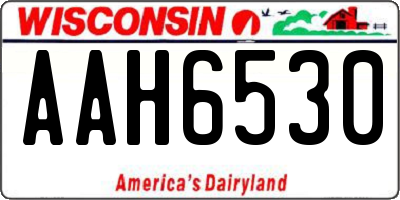 WISCONSIN

AAH6530

America's Dairyland